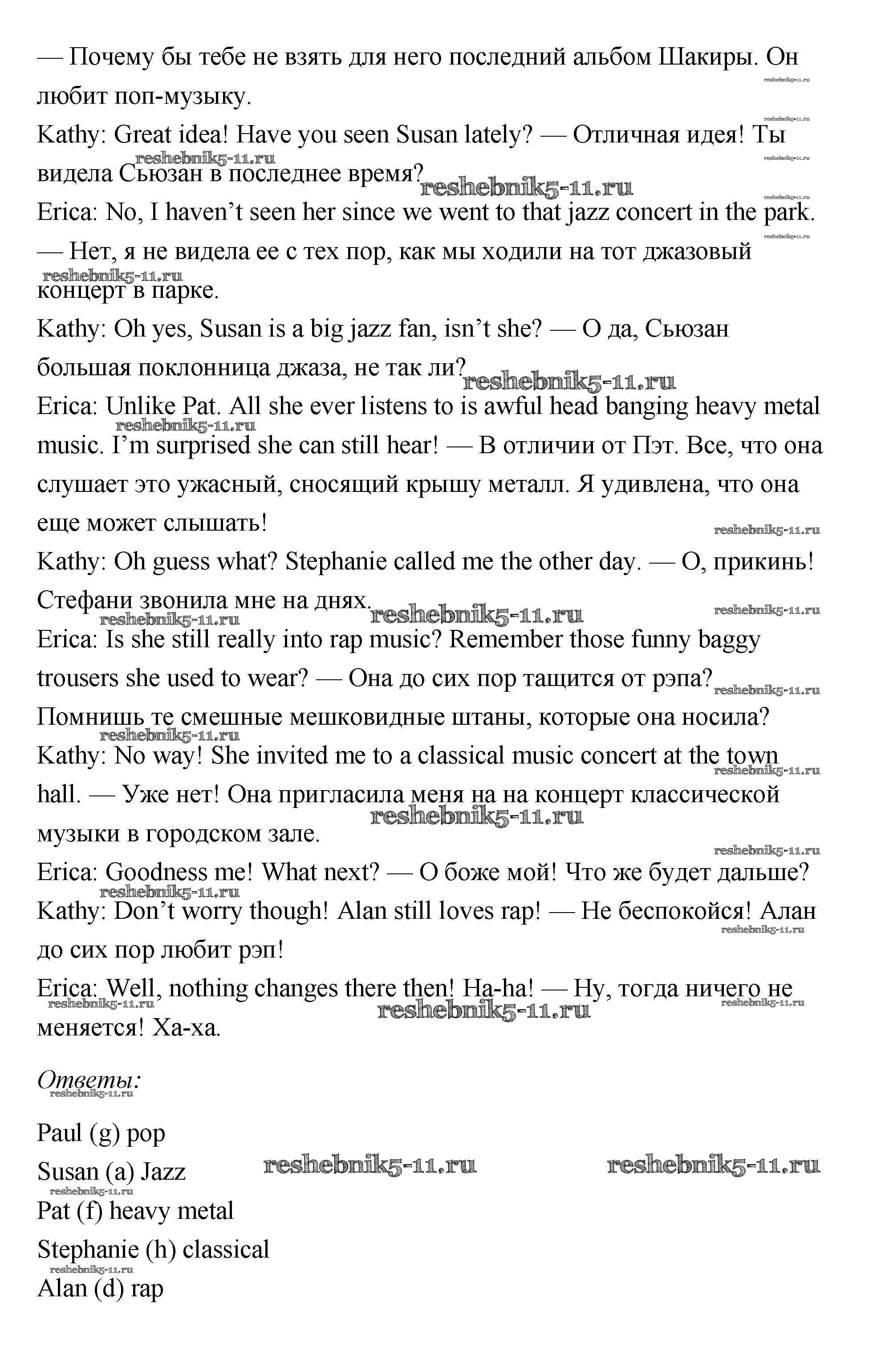 — Почему бы тебе не взять для него последний альбом Шакиры. Он любит поп-музыку.

Kathy: Great idea! Have you seen Susan lately? — Отличная идея! Ты видела Сьюзан в последнее время?

Erica: No, I haven't seen her since we went to that jazz concert in the park. — Нет, я не видела ее с тех пор, как мы ходили на тот джазовый концерт в парке.

Kathy: Oh yes, Susan is a big jazz fan, isn't she? — О да, Сьюзан большая поклонница джаза, не так ли?

Erica: Unlike Pat. All she ever listens to is awful head banging heavy metal music. I'm surprised she can still hear! — В отличии от Пэт. Все, что она слушает это ужасный, сносящий крышу металл. Я удивлена, что она еще может слышать!

Kathy: Oh guess what? Stephanie called me the other day. — О, прикинь! Стефани звонила мне на днях.

Erica: Is she still really into rap music? Remember those funny baggy trousers she used to wear? — Она до сих пор тащится от рэпа? Помнишь те смешные мешковидные штаны, которые она носила?

Kathy: No way! She invited me to a classical music concert at the town hall. — Уже нет! Она пригласила меня на на концерт классической музыки в городском зале.

Erica: Goodness me! What next? — О боже мой! Что же будет дальше?

Kathy: Don't worry though! Alan still loves rap! — Не беспокойся! Алан до сих пор любит рэп!

Erica: Well, nothing changes there then! Ha-ha! — Ну, тогда ничего не меняется! Ха-ха.

Ответы:

Paul (g) pop

Susan (a) Jazz

Pat (f) heavy metal

Stephanie (h) classical

Alan (d) rap

reshebnik5-11.ru